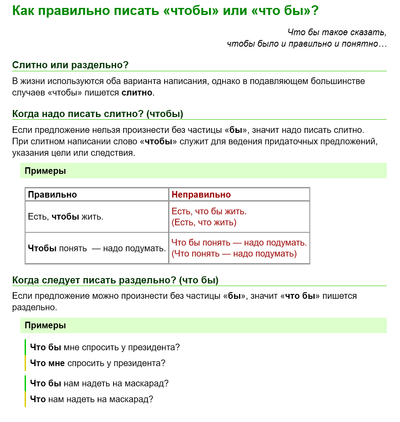 Как правильно писать «чтобы» или «что бы»?

Что бы такое сказать,
чтобы было и правильно и понятно…

Слитно или раздельно?

В жизни используются оба варианта написания, однако в подавляющем большинстве случаев «чтобы» пишется слитно.

Когда надо писать слитно? (чтобы)

Если предложение нельзя произнести без частицы «бы», значит надо писать слитно. При слитном написании слово «чтобы» служит для ведения придаточных предложений, указания цели или следствия.

Примеры

| Правильно | Неправильно |
|---|---|
| Есть, чтобы жить. | Есть, что бы жить. (Есть, что жить) |
| Чтобы понять — надо подумать. | Что бы понять — надо подумать. (Что понять — надо подумать) |

Когда следует писать раздельно? (что бы)

Если предложение можно произнести без частицы «бы», значит «что бы» пишется раздельно.

Примеры

Что бы мне спросить у президента?
Что мне спросить у президента?

Что бы нам надеть на маскарад?
Что нам надеть на маскарад?